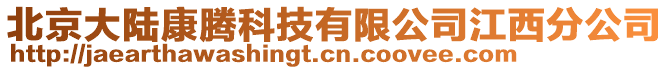 北京大陆康腾科技有限公司江西分公司
http://jaearthawashingt.cn.coovee.com